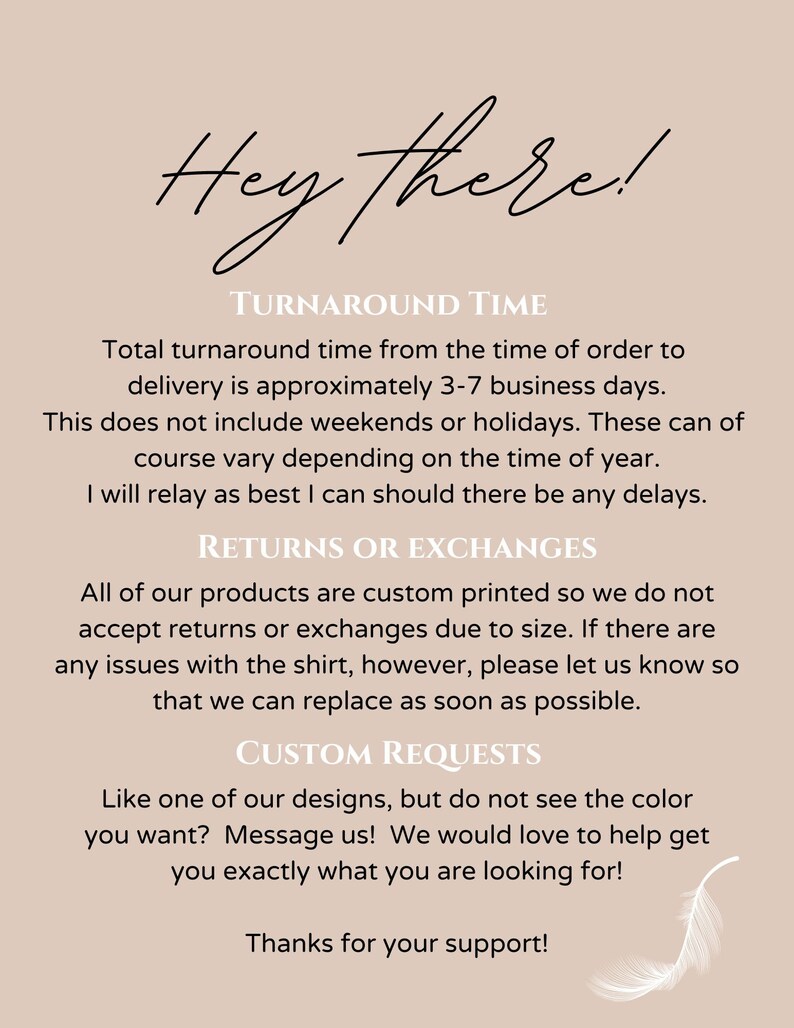 Hey there!

Turnaround Time

Total turnaround time from the time of order to delivery is approximately 3-7 business days. This does not include weekends or holidays. These can of course vary depending on the time of year. I will relay as best I can should there be any delays.

Returns or exchanges

All of our products are custom printed so we do not accept returns or exchanges due to size. If there are any issues with the shirt, however, please let us know so that we can replace as soon as possible.

Custom Requests

Like one of our designs, but do not see the color you want? Message us! We would love to help get you exactly what you are looking for!

Thanks for your support!